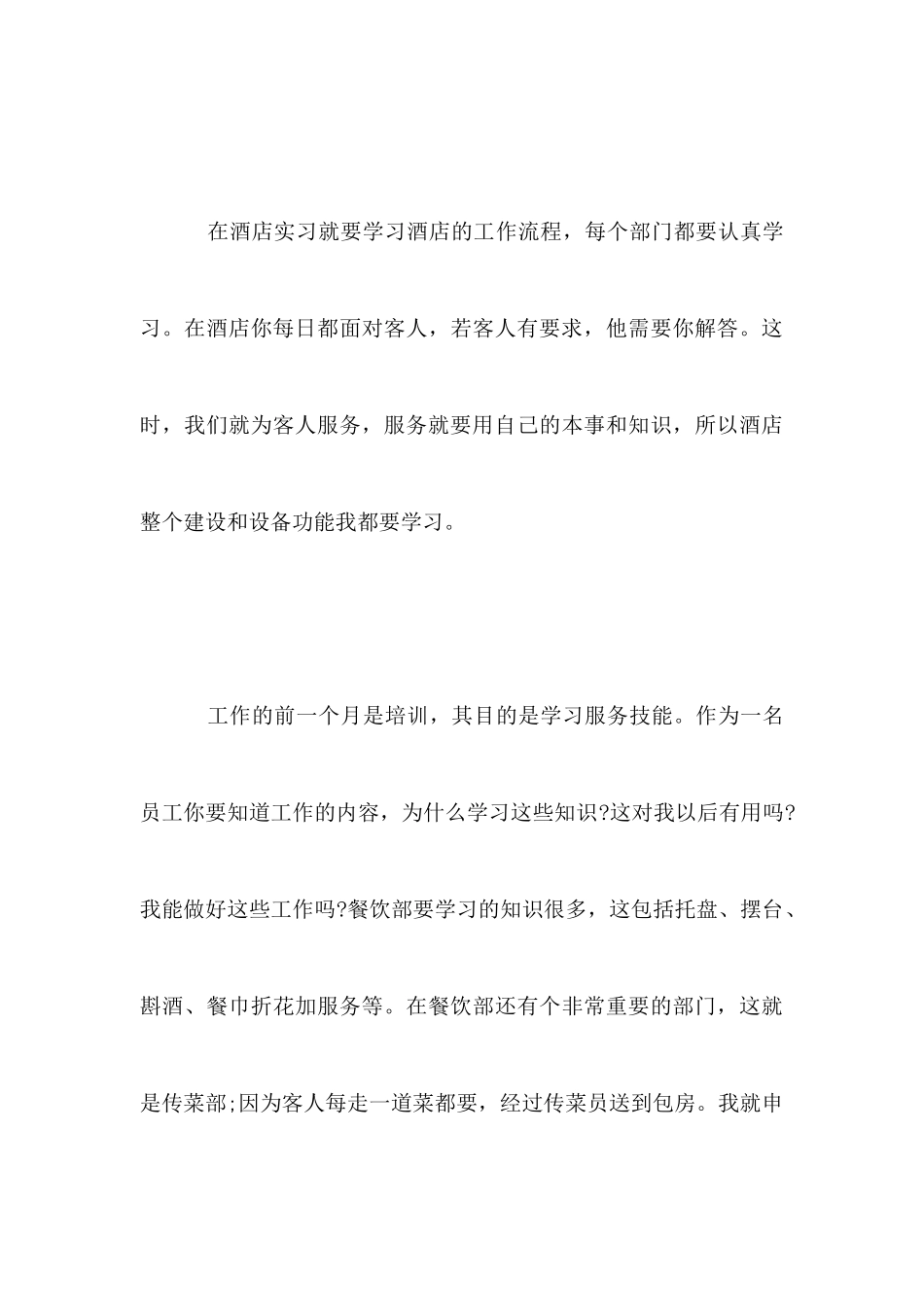 在酒店实习就要学习酒店的工作流程，每个部门都要认真学习。在酒店你每日都面对客人，若客人有要求，他需要你解答。这时，我们就为客人服务，服务就要用自己的本事和知识，所以酒店整个建设和设备功能我都要学习。

工作的前一个月是培训，其目的是学习服务技能。作为一名员工你要知道工作的内容，为什么学习这些知识?这对我以后有用吗?我能做好这些工作吗?餐饮部要学习的知识很多，这包括托盘、摆台、斟酒、餐巾折花加服务等。在餐饮部还有个非常重要的部门，这就是传菜部;因为客人每走一道菜都要，经过传菜员送到包房。我就申